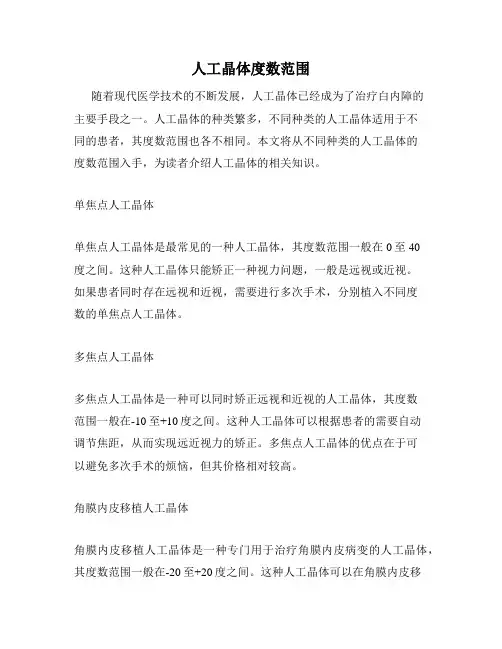 人工晶体度数范围

随着现代医学技术的不断发展，人工晶体已经成为了治疗白内障的主要手段之一。人工晶体的种类繁多，不同种类的人工晶体适用于不同的患者，其度数范围也各不相同。本文将从不同种类的人工晶体的度数范围入手，为读者介绍人工晶体的相关知识。

单焦点人工晶体

单焦点人工晶体是最常见的一种人工晶体，其度数范围一般在 0 至 40 度之间。这种人工晶体只能矫正一种视力问题，一般是远视或近视。如果患者同时存在远视和近视，需要进行多次手术，分别植入不同度数的单焦点人工晶体。

多焦点人工晶体

多焦点人工晶体是一种可以同时矫正远视和近视的人工晶体，其度数范围一般在-10 至+10 度之间。这种人工晶体可以根据患者的需要自动调节焦距，从而实现远近视力的矫正。多焦点人工晶体的优点在于可以避免多次手术的烦恼，但其价格相对较高。

角膜内皮移植人工晶体

角膜内皮移植人工晶体是一种专门用于治疗角膜内皮病变的人工晶体，其度数范围一般在-20 至+20 度之间。这种人工晶体可以在角膜内皮移